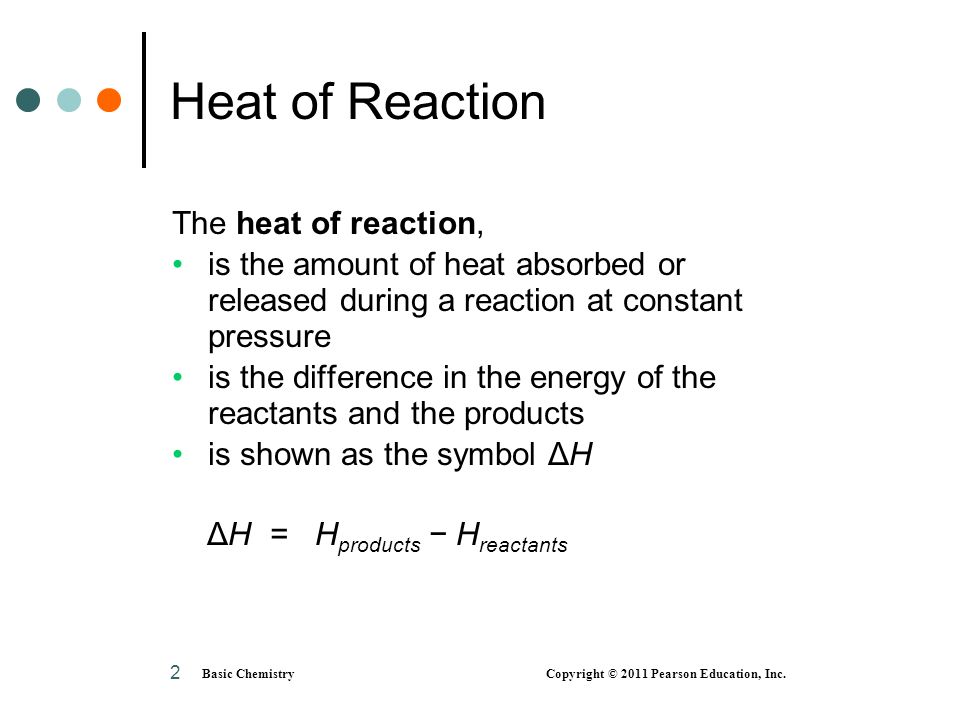 Heat of Reaction

The **heat of reaction**,
• is the amount of heat absorbed or released during a reaction at constant pressure
• is the difference in the energy of the reactants and the products
• is shown as the symbol $\Delta H$

$\Delta H = H_{products} - H_{reactants}$

2 Basic Chemistry Copyright © 2011 Pearson Education, Inc.